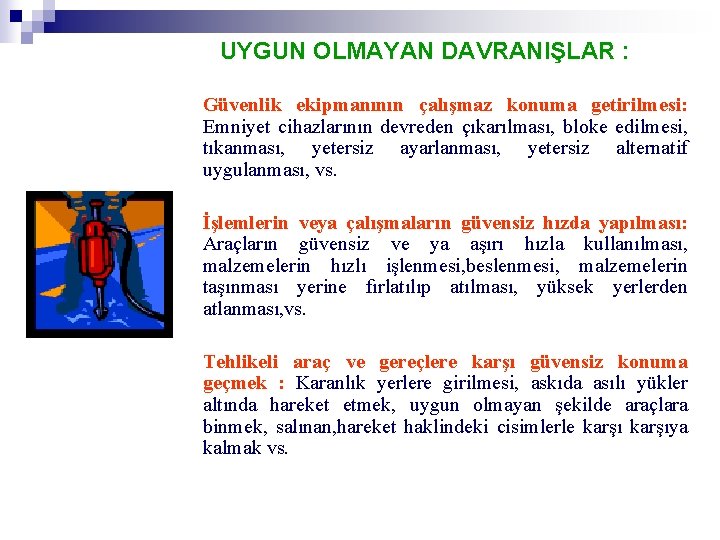 UYGUN OLMAYAN DAVRANIŞLAR :

Güvenlik ekipmanının çalışmaz konuma getirilmesi: Emniyet cihazlarının devreden çıkarılması, bloke edilmesi, tıkanması, yetersiz ayarlanması, yetersiz alternatif uygulanması, vs.

İşlemlerin veya çalışmaların güvensiz hızda yapılması: Araçların güvensiz ve ya aşırı hızla kullanılması, malzemelerin hızlı işlenmesi,beslenmesi, malzemelerin taşınması yerine fırlatılıp atılması, yüksek yerlerden atlanması,vs.

Tehlikeli araç ve gereçlere karşı güvensiz konuma geçmek : Karanlık yerlere girilmesi, askıda asılı yükler altında hareket etmek, uygun olmayan şekilde araçlara binmek, salınan,hareket haklindeki cisimlerle karşı karşıya kalmak vs.